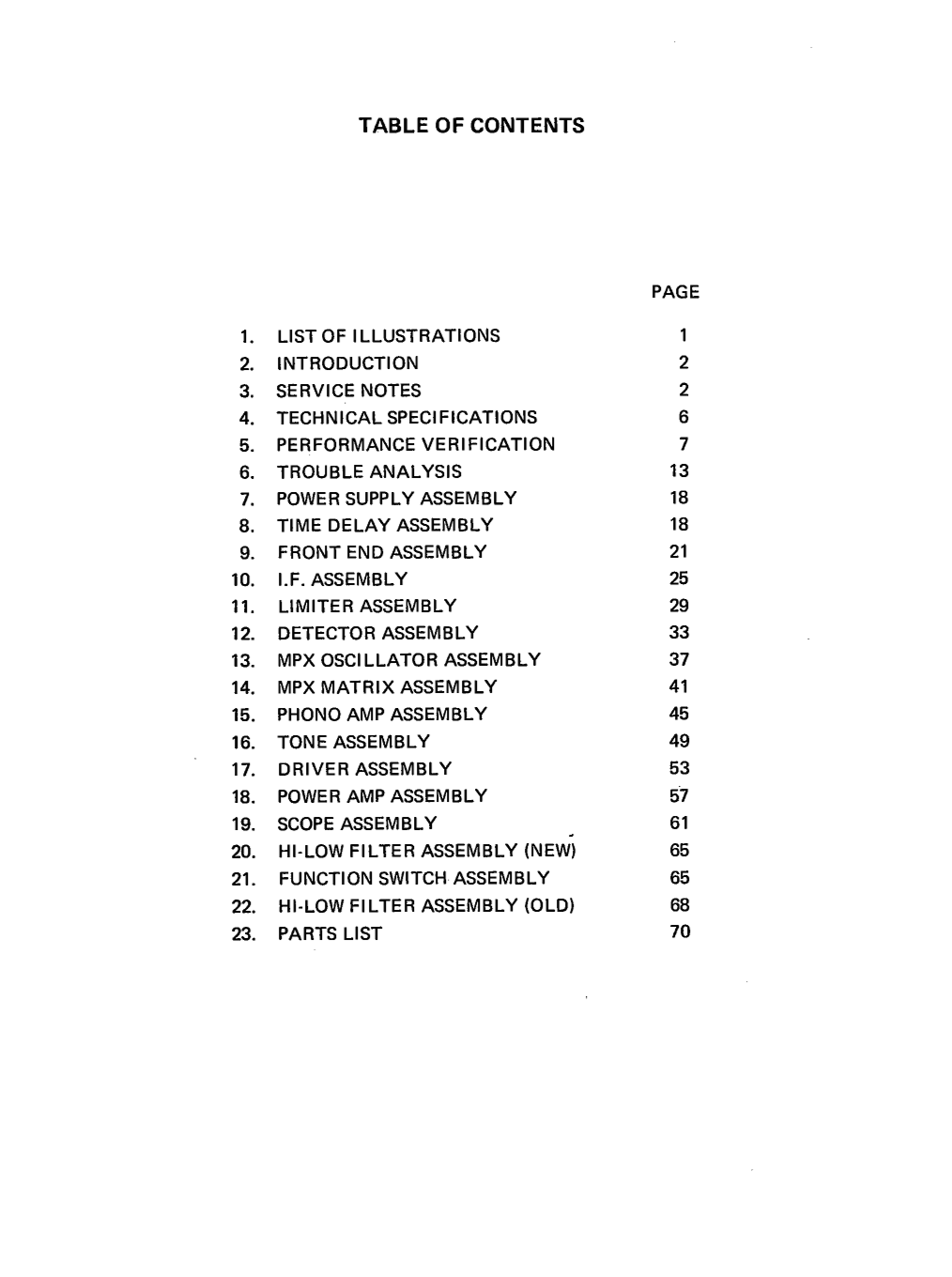 TABLE OF CONTENTS

PAGE

1. LIST OF ILLUSTRATIONS 1
2. INTRODUCTION 2
3. SERVICE NOTES 2
4. TECHNICAL SPECIFICATIONS 6
5. PERFORMANCE VERIFICATION 7
6. TROUBLE ANALYSIS 13
7. POWER SUPPLY ASSEMBLY 18
8. TIME DELAY ASSEMBLY 18
9. FRONT END ASSEMBLY 21
10. I.F. ASSEMBLY 25
11. LIMITER ASSEMBLY 29
12. DETECTOR ASSEMBLY 33
13. MPX OSCILLATOR ASSEMBLY 37
14. MPX MATRIX ASSEMBLY 41
15. PHONO AMP ASSEMBLY 45
16. TONE ASSEMBLY 49
17. DRIVER ASSEMBLY 53
18. POWER AMP ASSEMBLY 57
19. SCOPE ASSEMBLY 61
20. HI-LOW FILTER ASSEMBLY (NEW) 65
21. FUNCTION SWITCH ASSEMBLY 65
22. HI-LOW FILTER ASSEMBLY (OLD) 68
23. PARTS LIST 70